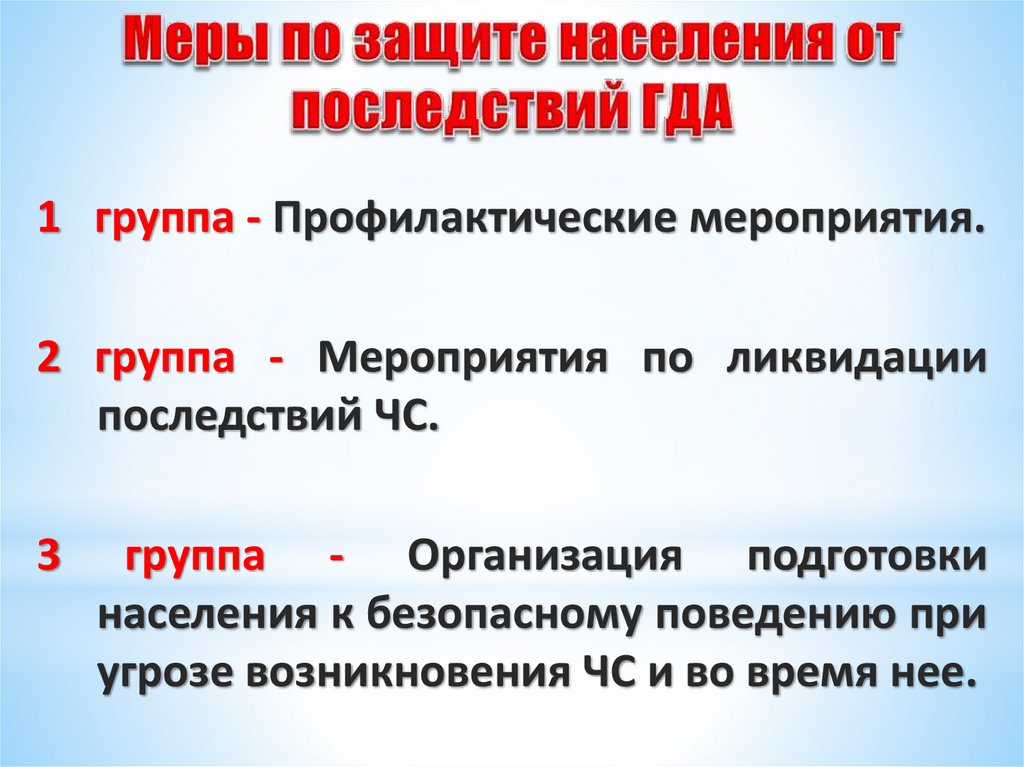 Меры по защите населения от последствий ГДА

1 группа - Профилактические мероприятия.

2 группа - Мероприятия по ликвидации последствий ЧС.

3 группа - Организация подготовки населения к безопасному поведению при угрозе возникновения ЧС и во время нее.